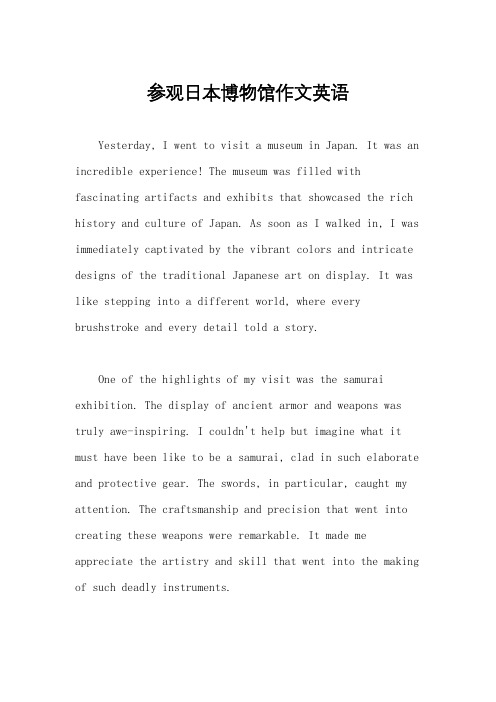 参观日本博物馆作文英语

Yesterday, I went to visit a museum in Japan. It was an incredible experience! The museum was filled with fascinating artifacts and exhibits that showcased the rich history and culture of Japan. As soon as I walked in, I was immediately captivated by the vibrant colors and intricate designs of the traditional Japanese art on display. It was like stepping into a different world, where every brushstroke and every detail told a story.

One of the highlights of my visit was the samurai exhibition. The display of ancient armor and weapons was truly awe-inspiring. I couldn't help but imagine what it must have been like to be a samurai, clad in such elaborate and protective gear. The swords, in particular, caught my attention. The craftsmanship and precision that went into creating these weapons were remarkable. It made me appreciate the artistry and skill that went into the making of such deadly instruments.